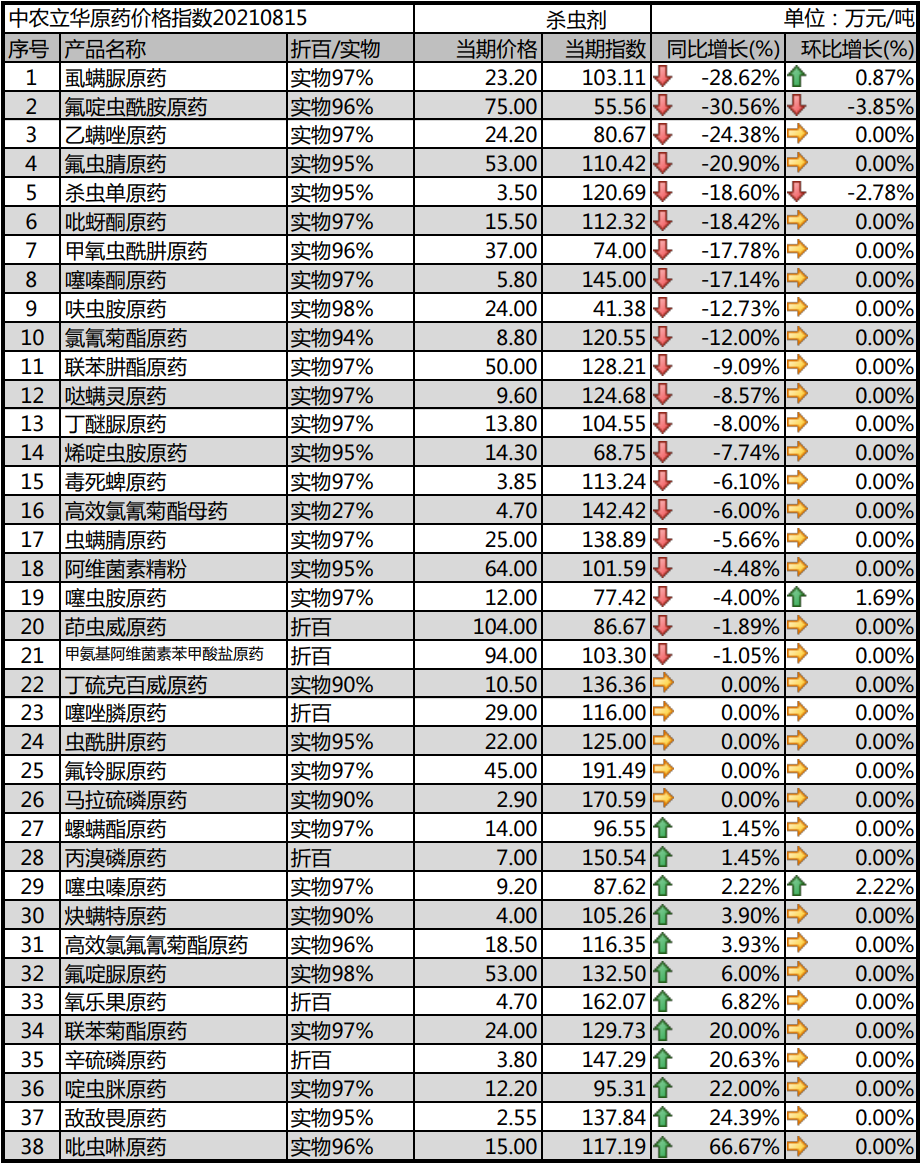 中农立华原药价格指数20210815 杀虫剂 单位：万元/吨

| 序号 | 产品名称 | 折百/实物 | 当期价格 | 当期指数 | 同比增长(%) | 环比增长(%) |
|---|---|---|---|---|---|---|
| 1 | 虱螨脲原药 | 实物97% | 23.20 | 103.11 | -28.62% | 0.87% |
| 2 | 氟啶虫酰胺原药 | 实物96% | 75.00 | 55.56 | -30.56% | -3.85% |
| 3 | 乙螨唑原药 | 实物97% | 24.20 | 80.67 | -24.38% | 0.00% |
| 4 | 氟虫腈原药 | 实物95% | 53.00 | 110.42 | -20.90% | 0.00% |
| 5 | 杀虫单原药 | 实物95% | 3.50 | 120.69 | -18.60% | -2.78% |
| 6 | 吡蚜酮原药 | 实物97% | 15.50 | 112.32 | -18.42% | 0.00% |
| 7 | 甲氧虫酰肼原药 | 实物96% | 37.00 | 74.00 | -17.78% | 0.00% |
| 8 | 噻嗪酮原药 | 实物97% | 5.80 | 145.00 | -17.14% | 0.00% |
| 9 | 呋虫胺原药 | 实物98% | 24.00 | 41.38 | -12.73% | 0.00% |
| 10 | 氯氰菊酯原药 | 实物94% | 8.80 | 120.55 | -12.00% | 0.00% |
| 11 | 联苯肼酯原药 | 实物97% | 50.00 | 128.21 | -9.09% | 0.00% |
| 12 | 哒螨灵原药 | 实物97% | 9.60 | 124.68 | -8.57% | 0.00% |
| 13 | 丁醚脲原药 | 实物97% | 13.80 | 104.55 | -8.00% | 0.00% |
| 14 | 烯啶虫胺原药 | 实物95% | 14.30 | 68.75 | -7.74% | 0.00% |
| 15 | 毒死蜱原药 | 实物97% | 3.85 | 113.24 | -6.10% | 0.00% |
| 16 | 高效氯氰菊酯母药 | 实物27% | 4.70 | 142.42 | -6.00% | 0.00% |
| 17 | 虫螨腈原药 | 实物97% | 25.00 | 138.89 | -5.66% | 0.00% |
| 18 | 阿维菌素精粉 | 实物95% | 64.00 | 101.59 | -4.48% | 0.00% |
| 19 | 噻虫胺原药 | 实物97% | 12.00 | 77.42 | -4.00% | 1.69% |
| 20 | 茚虫威原药 | 折百 | 104.00 | 86.67 | -1.89% | 0.00% |
| 21 | 甲氨基阿维菌素苯甲酸盐原药 | 折百 | 94.00 | 103.30 | -1.05% | 0.00% |
| 22 | 丁硫克百威原药 | 实物90% | 10.50 | 136.36 | 0.00% | 0.00% |
| 23 | 噻唑膦原药 | 折百 | 29.00 | 116.00 | 0.00% | 0.00% |
| 24 | 虫酰肼原药 | 实物95% | 22.00 | 125.00 | 0.00% | 0.00% |
| 25 | 氟铃脲原药 | 实物97% | 45.00 | 191.49 | 0.00% | 0.00% |
| 26 | 马拉硫磷原药 | 实物90% | 2.90 | 170.59 | 0.00% | 0.00% |
| 27 | 螺螨酯原药 | 实物97% | 14.00 | 96.55 | 1.45% | 0.00% |
| 28 | 丙溴磷原药 | 折百 | 7.00 | 150.54 | 1.45% | 0.00% |
| 29 | 噻虫嗪原药 | 实物97% | 9.20 | 87.62 | 2.22% | 2.22% |
| 30 | 炔螨特原药 | 实物90% | 4.00 | 105.26 | 3.90% | 0.00% |
| 31 | 高效氯氟氰菊酯原药 | 实物96% | 18.50 | 116.35 | 3.93% | 0.00% |
| 32 | 氟啶脲原药 | 实物98% | 53.00 | 132.50 | 6.00% | 0.00% |
| 33 | 氧乐果原药 | 折百 | 4.70 | 162.07 | 6.82% | 0.00% |
| 34 | 联苯菊酯原药 | 实物97% | 24.00 | 129.73 | 20.00% | 0.00% |
| 35 | 辛硫磷原药 | 折百 | 3.80 | 147.29 | 20.63% | 0.00% |
| 36 | 啶虫脒原药 | 实物97% | 12.20 | 95.31 | 22.00% | 0.00% |
| 37 | 敌敌畏原药 | 实物95% | 2.55 | 137.84 | 24.39% | 0.00% |
| 38 | 吡虫啉原药 | 实物96% | 15.00 | 117.19 | 66.67% | 0.00% |